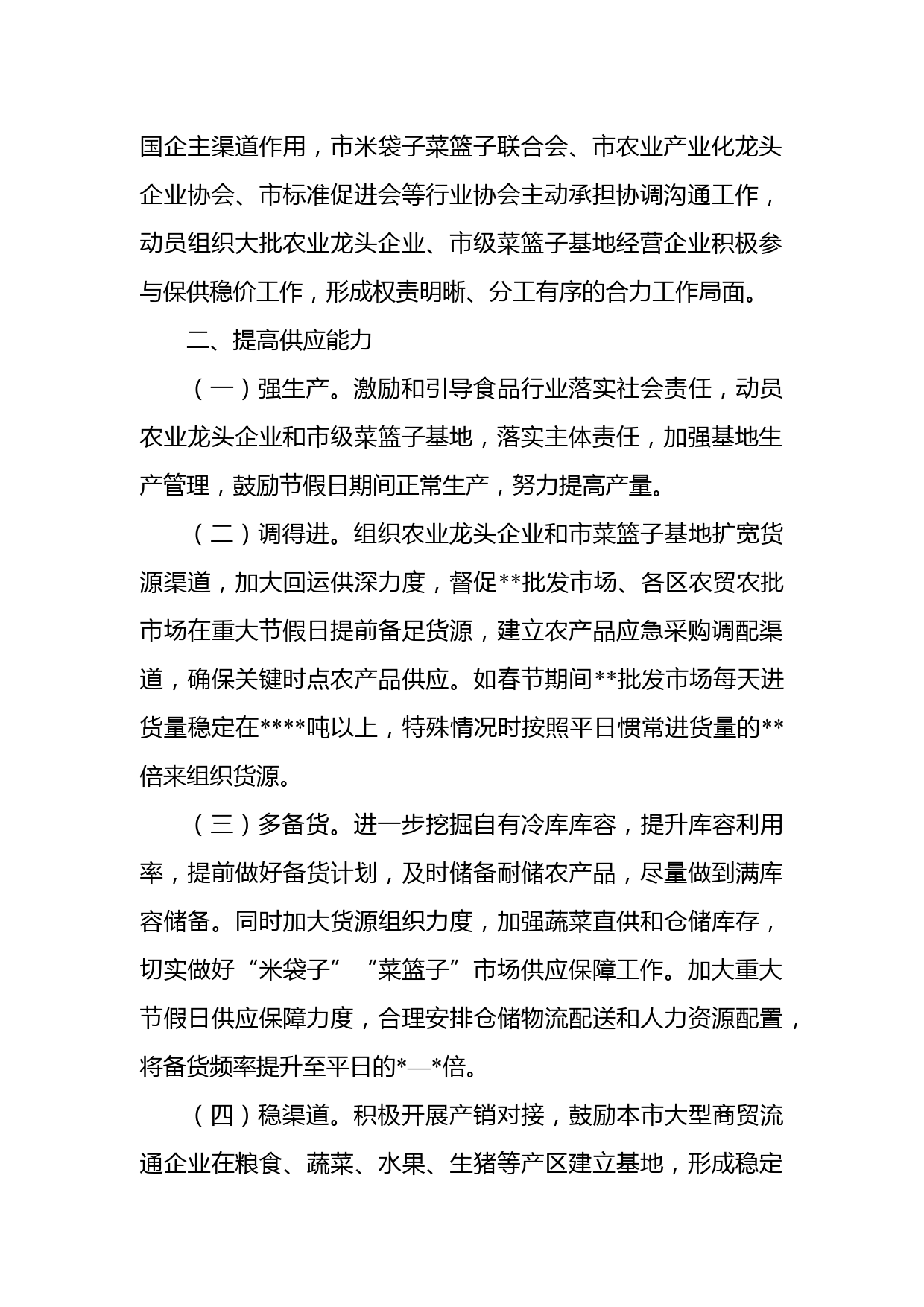 国企主渠道作用，市米袋子菜篮子联合会、市农业产业化龙头企业协会、市标准促进会等行业协会主动承担协调沟通工作，动员组织大批农业龙头企业、市级菜篮子基地经营企业积极参与保供稳价工作，形成权责明晰、分工有序的合力工作局面。

二、提高供应能力

（一）强生产。激励和引导食品行业落实社会责任，动员农业龙头企业和市级菜篮子基地，落实主体责任，加强基地生产管理，鼓励节假日期间正常生产，努力提高产量。

（二）调得进。组织农业龙头企业和市菜篮子基地扩宽货源渠道，加大回运供深力度，督促**批发市场、各区农贸农批市场在重大节假日提前备足货源，建立农产品应急采购调配渠道，确保关键时点农产品供应。如春节期间**批发市场每天进货量稳定在****吨以上，特殊情况时按照平日惯常进货量的**倍来组织货源。

（三）多备货。进一步挖掘自有冷库库容，提升库容利用率，提前做好备货计划，及时储备耐储农产品，尽量做到满库容储备。同时加大货源组织力度，加强蔬菜直供和仓储库存，切实做好“米袋子”“菜篮子”市场供应保障工作。加大重大节假日供应保障力度，合理安排仓储物流配送和人力资源配置，将备货频率提升至平日的*—*倍。

（四）稳渠道。积极开展产销对接，鼓励本市大型商贸流通企业在粮食、蔬菜、水果、生猪等产区建立基地，形成稳定